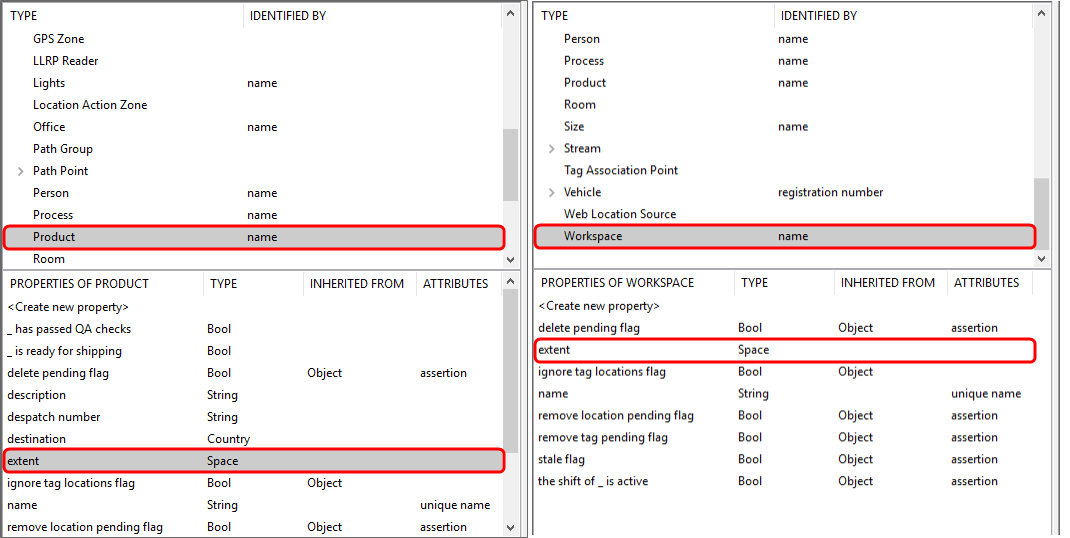 | TYPE | IDENTIFIED BY |
|---|---|
| GPS Zone | |
| LLRP Reader | |
| Lights | name |
| Location Action Zone | |
| Office | name |
| Path Group | |
| Path Point | |
| Person | name |
| Process | name |
| Product | name |
| Room | |

| PROPERTIES OF PRODUCT | TYPE | INHERITED FROM | ATTRIBUTES |
|---|---|---|---|
| <Create new property> | | | |
| _ has passed QA checks | Bool | | |
| _ is ready for shipping | Bool | | |
| delete pending flag | Bool | Object | assertion |
| description | String | | |
| despatch number | String | | |
| destination | Country | | |
| extent | Space | | |
| ignore tag locations flag | Bool | Object | |
| name | String | | unique name |
| remove location pending flag | Bool | Object | assertion |

| TYPE | IDENTIFIED BY |
|---|---|
| Person | name |
| Process | name |
| Product | name |
| Room | |
| Size | name |
| Stream | |
| Tag Association Point | |
| Vehicle | registration number |
| Web Location Source | |
| Workspace | name |

| PROPERTIES OF WORKSPACE | TYPE | INHERITED FROM | ATTRIBUTES |
|---|---|---|---|
| <Create new property> | | | |
| delete pending flag | Bool | Object | assertion |
| extent | Space | | |
| ignore tag locations flag | Bool | Object | |
| name | String | | unique name |
| remove location pending flag | Bool | Object | assertion |
| remove tag pending flag | Bool | Object | assertion |
| stale flag | Bool | Object | assertion |
| the shift of _ is active | Bool | Object | assertion |